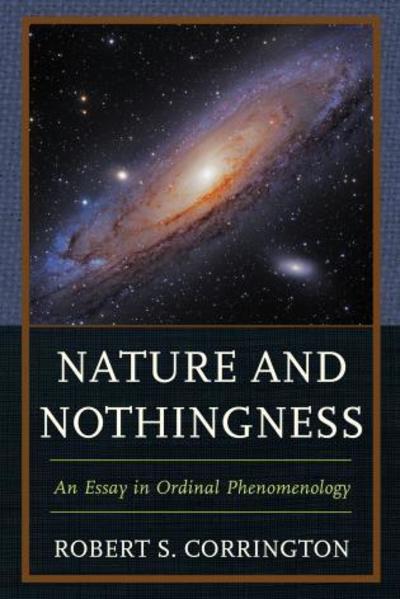 NATURE AND NOTHINGNESS

An Essay in Ordinal Phenomenology

ROBERT S. CORRINGTON